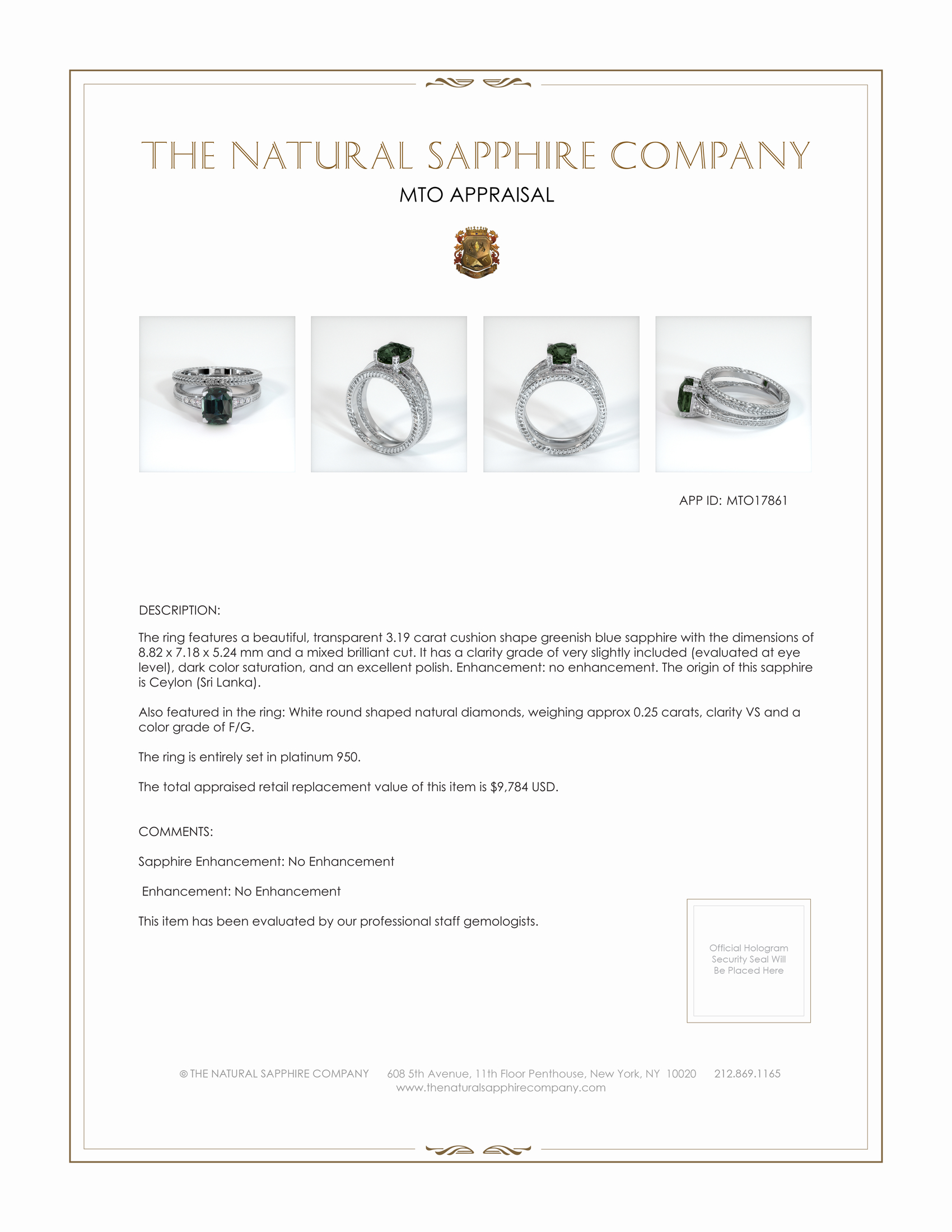 THE NATURAL SAPPHIRE COMPANY

MTO APPRAISAL

APP ID: MTO17861

DESCRIPTION:

The ring features a beautiful, transparent 3.19 carat cushion shape greenish blue sapphire with the dimensions of 8.82 x 7.18 x 5.24 mm and a mixed brilliant cut. It has a clarity grade of very slightly included (evaluated at eye level), dark color saturation, and an excellent polish. Enhancement: no enhancement. The origin of this sapphire is Ceylon (Sri Lanka).

Also featured in the ring: White round shaped natural diamonds, weighing approx 0.25 carats, clarity VS and a color grade of F/G.

The ring is entirely set in platinum 950.

The total appraised retail replacement value of this item is $9,784 USD.

COMMENTS:

Sapphire Enhancement: No Enhancement

Enhancement: No Enhancement

This item has been evaluated by our professional staff gemologists.

Official Hologram Security Seal Will Be Placed Here

© THE NATURAL SAPPHIRE COMPANY 608 5th Avenue, 11th Floor Penthouse, New York, NY 10020 212.869.1165
www.thenaturalsapphirecompany.com